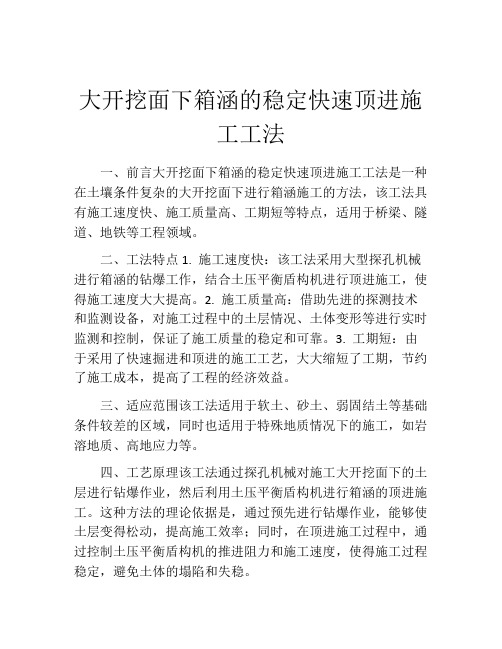 大开挖面下箱涵的稳定快速顶进施工工法

一、前言大开挖面下箱涵的稳定快速顶进施工工法是一种在土壤条件复杂的大开挖面下进行箱涵施工的方法，该工法具有施工速度快、施工质量高、工期短等特点，适用于桥梁、隧道、地铁等工程领域。

二、工法特点 1. 施工速度快：该工法采用大型探孔机械进行箱涵的钻爆工作，结合土压平衡盾构机进行顶进施工，使得施工速度大大提高。2. 施工质量高：借助先进的探测技术和监测设备，对施工过程中的土层情况、土体变形等进行实时监测和控制，保证了施工质量的稳定和可靠。3. 工期短：由于采用了快速掘进和顶进的施工工艺，大大缩短了工期，节约了施工成本，提高了工程的经济效益。

三、适应范围该工法适用于软土、砂土、弱固结土等基础条件较差的区域，同时也适用于特殊地质情况下的施工，如岩溶地质、高地应力等。

四、工艺原理该工法通过探孔机械对施工大开挖面下的土层进行钻爆作业，然后利用土压平衡盾构机进行箱涵的顶进施工。这种方法的理论依据是，通过预先进行钻爆作业，能够使土层变得松动，提高施工效率；同时，在顶进施工过程中，通过控制土压平衡盾构机的推进阻力和施工速度，使得施工过程稳定，避免土体的塌陷和失稳。